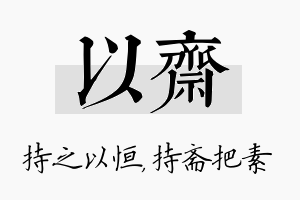 以齋

持之以恒，持斋把素